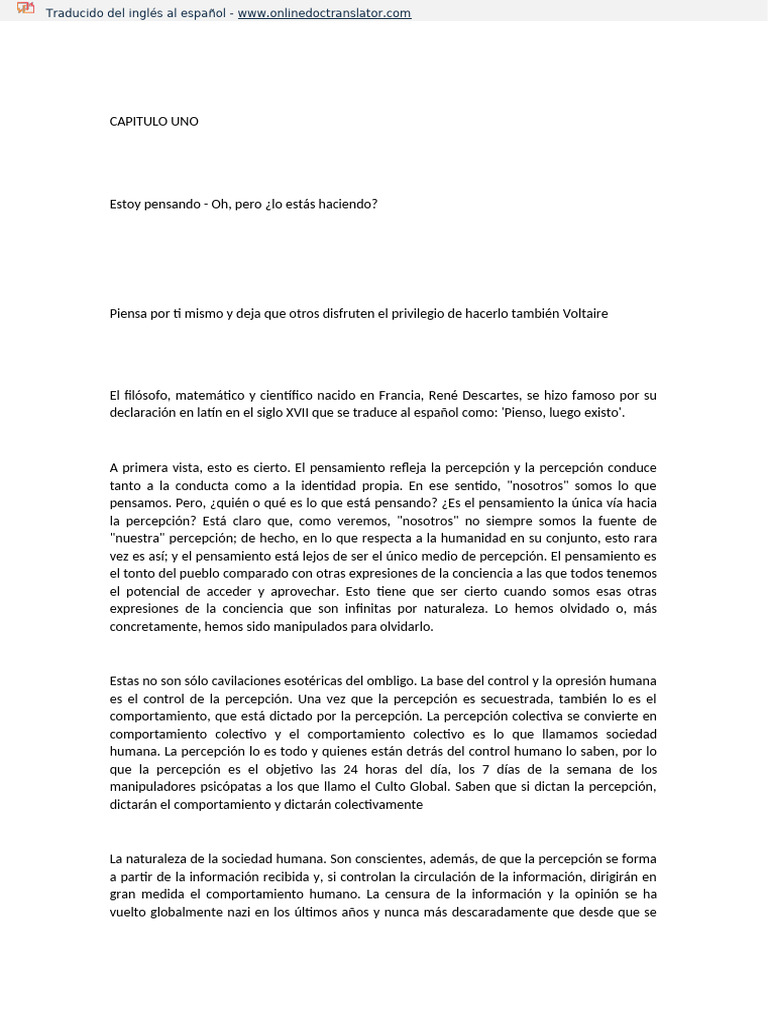 Traducido del inglés al español - www.onlinedoctranslator.com

CAPITULO UNO

Estoy pensando - Oh, pero ¿lo estás haciendo?

Piensa por ti mismo y deja que otros disfruten el privilegio de hacerlo también Voltaire

El filósofo, matemático y científico nacido en Francia, René Descartes, se hizo famoso por su declaración en latín en el siglo XVII que se traduce al español como: 'Pienso, luego existo'.

A primera vista, esto es cierto. El pensamiento refleja la percepción y la percepción conduce tanto a la conducta como a la identidad propia. En ese sentido, "nosotros" somos lo que pensamos. Pero, ¿quién o qué es lo que está pensando? ¿Es el pensamiento la única vía hacia la percepción? Está claro que, como veremos, "nosotros" no siempre somos la fuente de "nuestra" percepción; de hecho, en lo que respecta a la humanidad en su conjunto, esto rara vez es así; y el pensamiento está lejos de ser el único medio de percepción. El pensamiento es el tonto del pueblo comparado con otras expresiones de la conciencia a las que todos tenemos el potencial de acceder y aprovechar. Esto tiene que ser cierto cuando somos esas otras expresiones de la conciencia que son infinitas por naturaleza. Lo hemos olvidado o, más concretamente, hemos sido manipulados para olvidarlo.

Estas no son sólo cavilaciones esotéricas del ombligo. La base del control y la opresión humana es el control de la percepción. Una vez que la percepción es secuestrada, también lo es el comportamiento, que está dictado por la percepción. La percepción colectiva se convierte en comportamiento colectivo y el comportamiento colectivo es lo que llamamos sociedad humana. La percepción lo es todo y quienes están detrás del control humano lo saben, por lo que la percepción es el objetivo las 24 horas del día, los 7 días de la semana de los manipuladores psicópatas a los que llamo el Culto Global. Saben que si dictan la percepción, dictarán el comportamiento y dictarán colectivamente

La naturaleza de la sociedad humana. Son conscientes, además, de que la percepción se forma a partir de la información recibida y, si controlan la circulación de la información, dirigirán en gran medida el comportamiento humano. La censura de la información y la opinión se ha vuelto globalmente nazi en los últimos años y nunca más descaradamente que desde que se